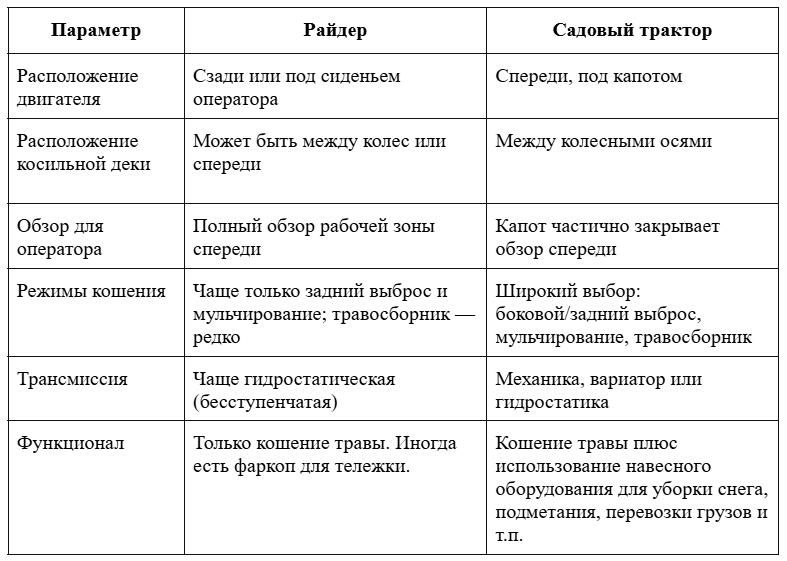 | Параметр | Райдер | Садовый трактор |
|---|---|---|
| Расположение двигателя | Сзади или под сиденьем оператора | Спереди, под капотом |
| Расположение косильной деки | Может быть между колес или спереди | Между колесными осями |
| Обзор для оператора | Полный обзор рабочей зоны спереди | Капот частично закрывает обзор спереди |
| Режимы кошения | Чаще только задний выброс и мульчирование; травосборник — редко | Широкий выбор: боковой/задний выброс, мульчирование, травосборник |
| Трансмиссия | Чаще гидростатическая (бесступенчатая) | Механика, вариатор или гидростатика |
| Функционал | Только кошение травы. Иногда есть фаркоп для тележки. | Кошение травы плюс использование навесного оборудования для уборки снега, подметания, перевозки грузов и т.п. |